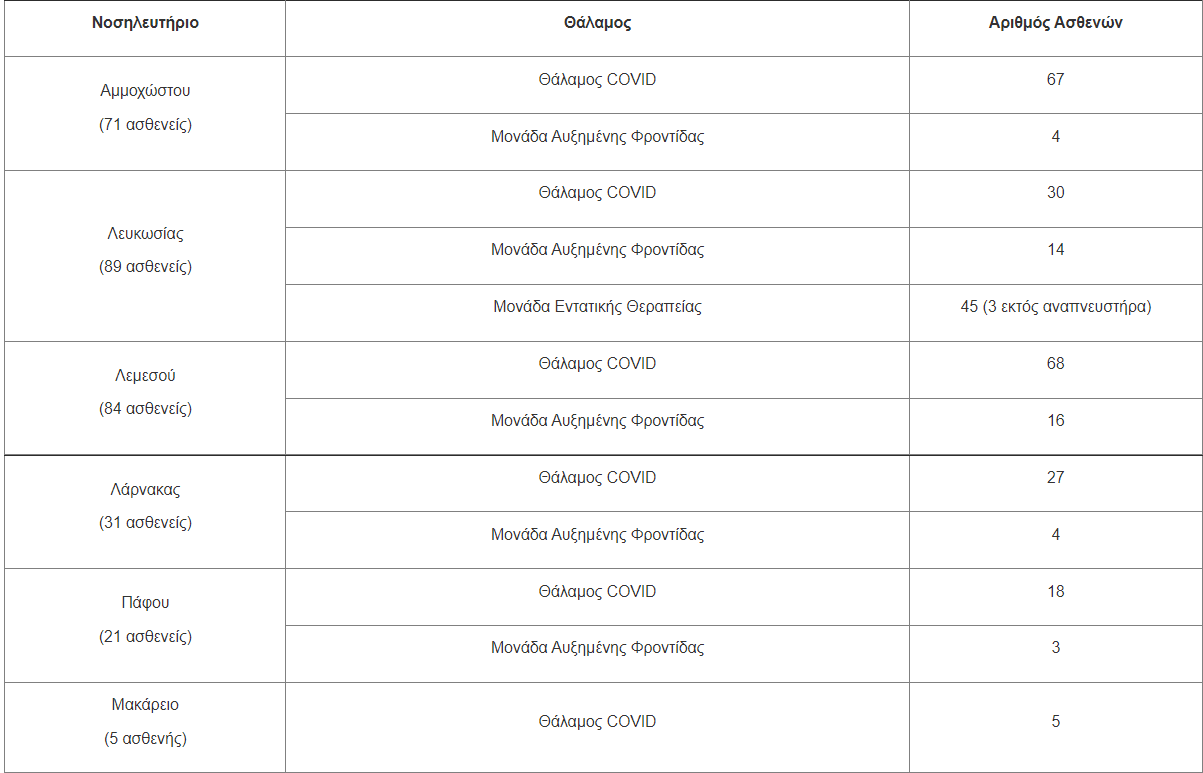 | Νοσηλευτήριο | Θάλαμος | Αριθμός Ασθενών |
|---|---|---|
| Αμμοχώστου (71 ασθενείς) | Θάλαμος COVID | 67 |
| | Μονάδα Αυξημένης Φροντίδας | 4 |
| Λευκωσίας (89 ασθενείς) | Θάλαμος COVID | 30 |
| | Μονάδα Αυξημένης Φροντίδας | 14 |
| | Μονάδα Εντατικής Θεραπείας | 45 (3 εκτός αναπνευστήρα) |
| Λεμεσού (84 ασθενείς) | Θάλαμος COVID | 68 |
| | Μονάδα Αυξημένης Φροντίδας | 16 |
| Λάρνακας (31 ασθενείς) | Θάλαμος COVID | 27 |
| | Μονάδα Αυξημένης Φροντίδας | 4 |
| Πάφου (21 ασθενείς) | Θάλαμος COVID | 18 |
| | Μονάδα Αυξημένης Φροντίδας | 3 |
| Μακάρειο (5 ασθενής) | Θάλαμος COVID | 5 |